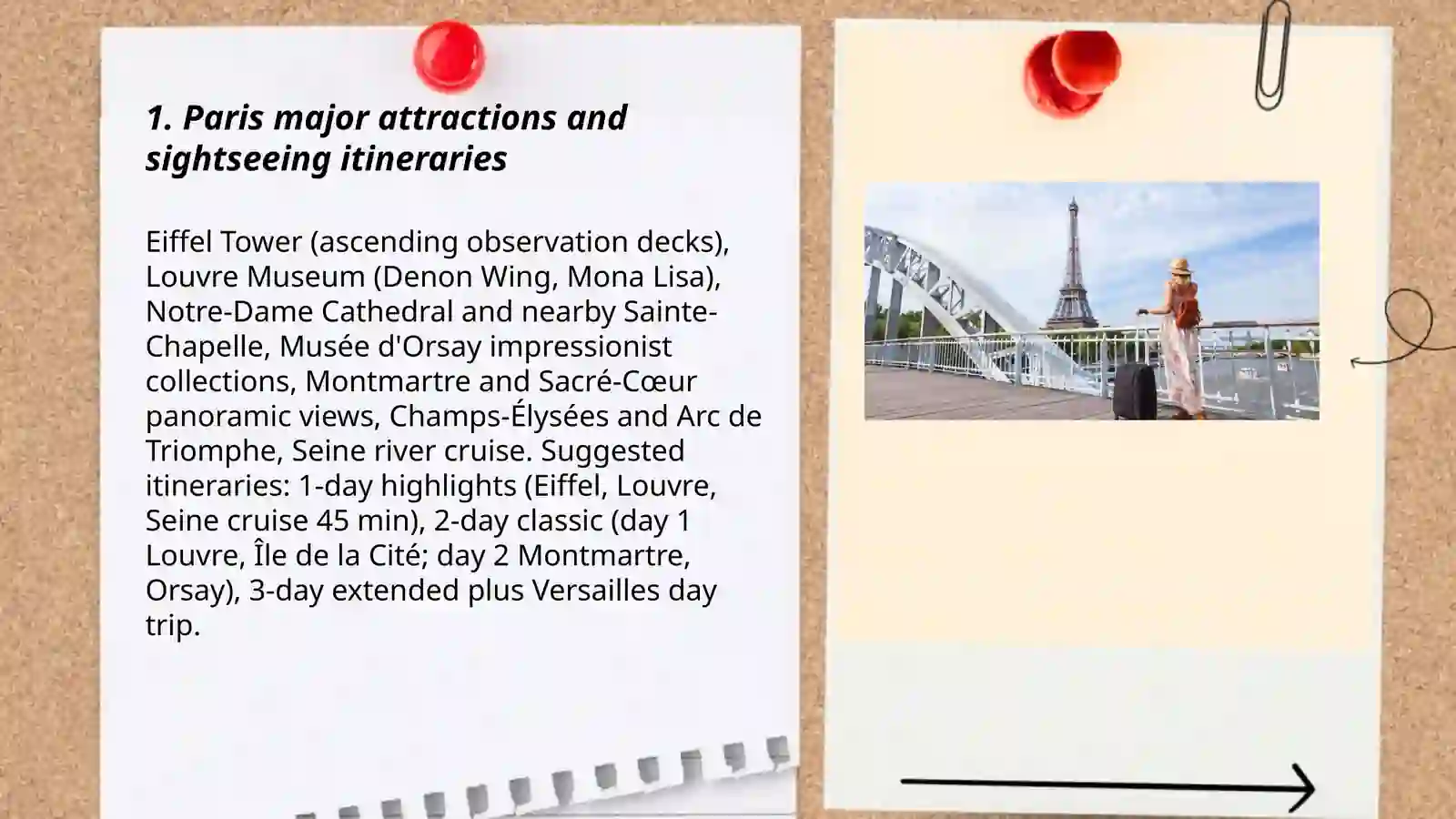 1. Paris major attractions and sightseeing itineraries

Eiffel Tower (ascending observation decks), Louvre Museum (Denon Wing, Mona Lisa), Notre-Dame Cathedral and nearby Sainte-Chapelle, Musée d'Orsay impressionist collections, Montmartre and Sacré-Cœur panoramic views, Champs-Élysées and Arc de Triomphe, Seine river cruise. Suggested itineraries: 1-day highlights (Eiffel, Louvre, Seine cruise 45 min), 2-day classic (day 1 Louvre, Île de la Cité; day 2 Montmartre, Orsay), 3-day extended plus Versailles day trip.